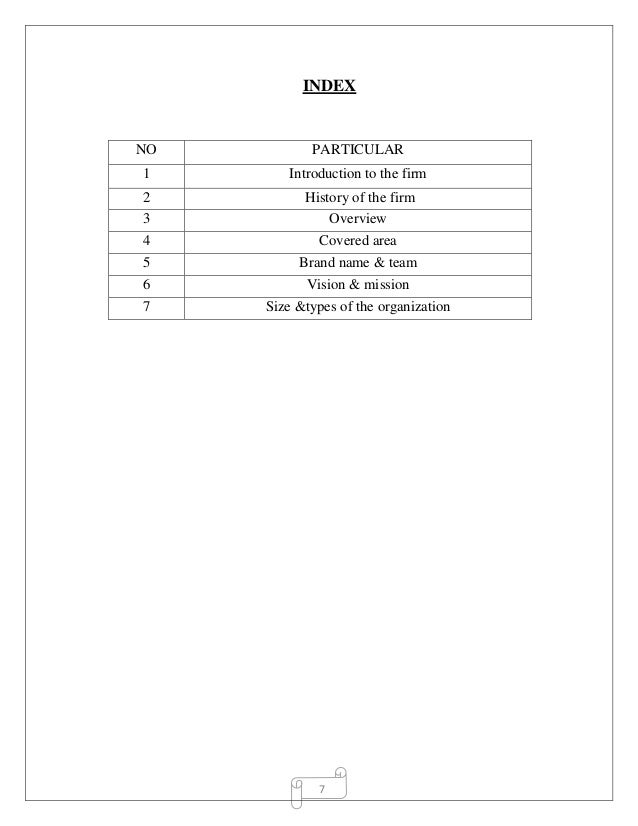 INDEX

| NO | PARTICULAR |
|---|---|
| 1 | Introduction to the firm |
| 2 | History of the firm |
| 3 | Overview |
| 4 | Covered area |
| 5 | Brand name & team |
| 6 | Vision & mission |
| 7 | Size &types of the organization |

7